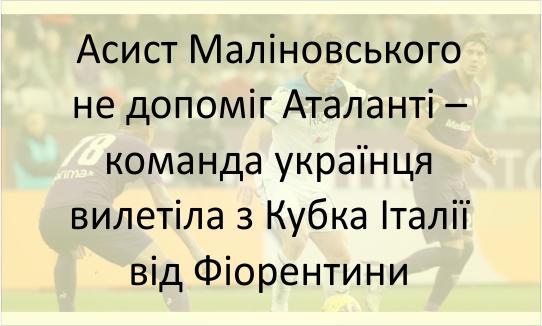 Асист Маліновського не допоміг Аталанті – команда українця вилетіла з Кубка Італії від Фіорентини